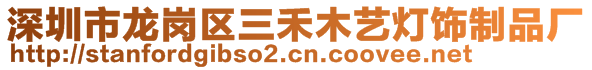 深圳市龙岗区三禾木艺灯饰制品厂
http://stanfordgibso2.cn.coovee.net